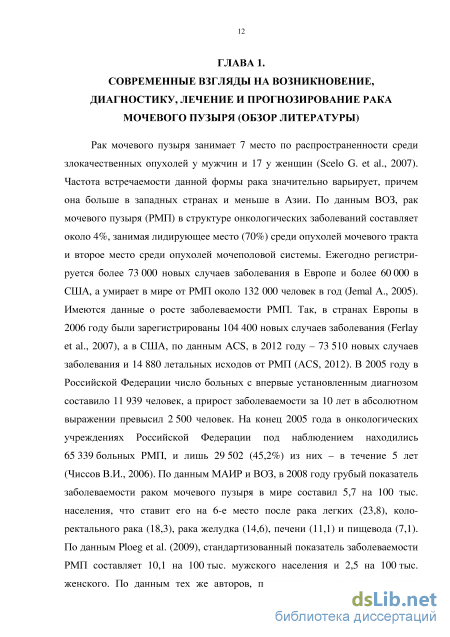 12

ГЛАВА 1.
СОВРЕМЕННЫЕ ВЗГЛЯДЫ НА ВОЗНИКНОВЕНИЕ, ДИАГНОСТИКУ, ЛЕЧЕНИЕ И ПРОГНОЗИРОВАНИЕ РАКА МОЧЕВОГО ПУЗЫРЯ (ОБЗОР ЛИТЕРАТУРЫ)

Рак мочевого пузыря занимает 7 место по распространенности среди злокачественных опухолей у мужчин и 17 у женщин (Scelo G. et al., 2007). Частота встречаемости данной формы рака значительно варьирует, причем она больше в западных странах и меньше в Азии. По данным ВОЗ, рак мочевого пузыря (РМП) в структуре онкологических заболеваний составляет около 4%, занимая лидирующее место (70%) среди опухолей мочевого тракта и второе место среди опухолей мочеполовой системы. Ежегодно регистрируется более 73 000 новых случаев заболевания в Европе и более 60 000 в США, а умирает в мире от РМП около 132 000 человек в год (Jemal A., 2005). Имеются данные о росте заболеваемости РМП. Так, в странах Европы в 2006 году были зарегистрированы 104 400 новых случаев заболевания (Ferlay et al., 2007), а в США, по данным ACS, в 2012 году – 73 510 новых случаев заболевания и 14 880 летальных исходов от РМП (ACS, 2012). В 2005 году в Российской Федерации число больных с впервые установленным диагнозом составило 11 939 человек, а прирост заболеваемости за 10 лет в абсолютном выражении превысил 2 500 человек. На конец 2005 года в онкологических учреждениях Российской Федерации под наблюдением находились 65 339 больных РМП, и лишь 29 502 (45,2%) из них – в течение 5 лет (Чиссов В.И., 2006). По данным МАИР и ВОЗ, в 2008 году грубый показатель заболеваемости раком мочевого пузыря в мире составил 5,7 на 100 тыс. населения, что ставит его на 6-е место после рака легких (23,8), колоректального рака (18,3), рака желудка (14,6), печени (11,1) и пищевода (7,1). По данным Ploeg et al. (2009), стандартизованный показатель заболеваемости РМП составляет 10,1 на 100 тыс. мужского населения и 2,5 на 100 тыс. женского. По данным тех же авторов, п

dsLib.net
библиотека диссертаций